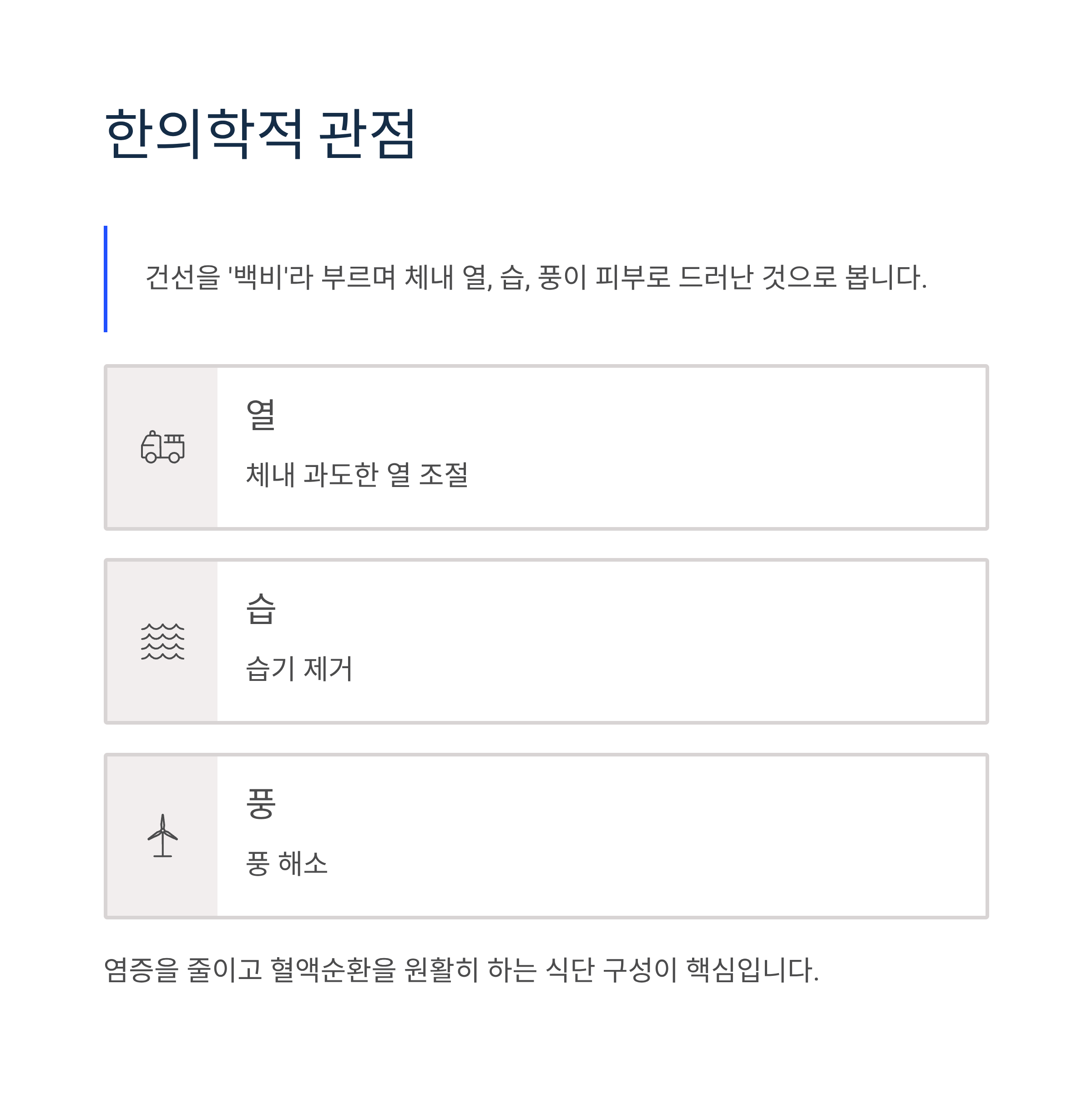 한의학적 관점

건선을 '백비'라 부르며 체내 열, 습, 풍이 피부로 드러난 것으로 봅니다.

열

체내 과도한 열 조절

습

습기 제거

풍

풍 해소

염증을 줄이고 혈액순환을 원활히 하는 식단 구성이 핵심입니다.